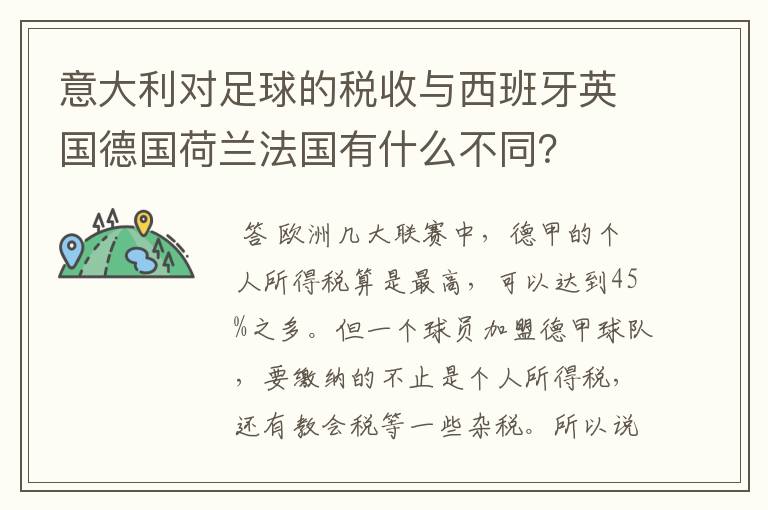 意大利对足球的税收与西班牙英国德国荷兰法国有什么不同？

答 欧洲几大联赛中，德甲的个人所得税算是最高，可以达到45%之多。但一个球员加盟德甲球队，要缴纳的不止是个人所得税，还有教会税等一些杂税。所以说